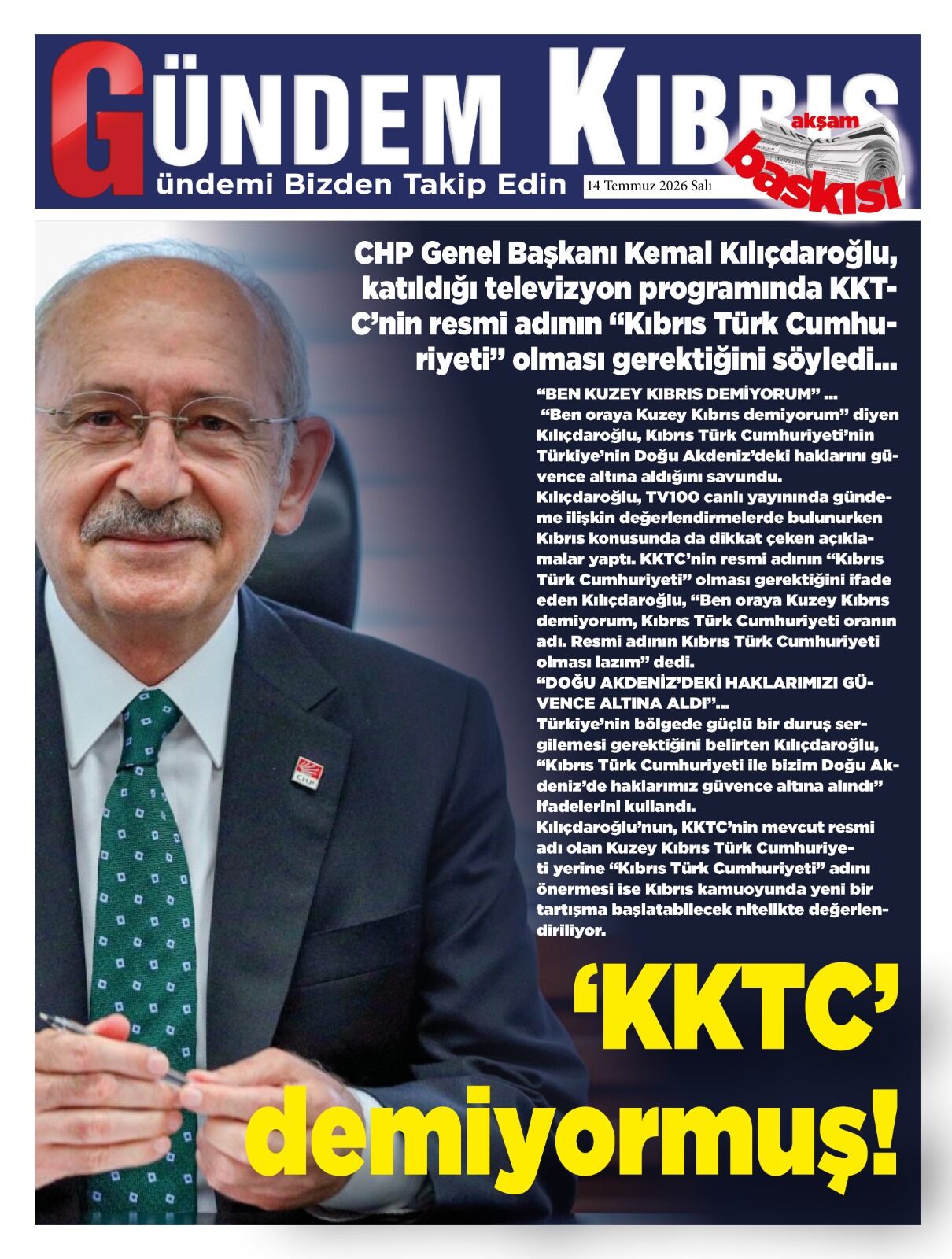 GÜNDEM KIBRIS

ündemi Bizden Takip Edin

14 Temmuz 2026 Salı

akşam baskısı

CHP Genel Başkanı Kemal Kılıçdaroğlu, katıldığı televizyon programında KKTC'nin resmi adının "Kıbrıs Türk Cumhuriyeti" olması gerektiğini söyledi...

"BEN KUZEY KIBRIS DEMİYORUM" ...
"Ben oraya Kuzey Kıbrıs demiyorum" diyen Kılıçdaroğlu, Kıbrıs Türk Cumhuriyeti'nin Türkiye'nin Doğu Akdeniz'deki haklarını güvence altına aldığını savundu.
Kılıçdaroğlu, TV100 canlı yayınında gündeme ilişkin değerlendirmelerde bulunurken Kıbrıs konusunda da dikkat çeken açıklamalar yaptı. KKTC'nin resmi adının "Kıbrıs Türk Cumhuriyeti" olması gerektiğini ifade eden Kılıçdaroğlu, "Ben oraya Kuzey Kıbrıs demiyorum, Kıbrıs Türk Cumhuriyeti oranın adı. Resmi adının Kıbrıs Türk Cumhuriyeti olması lazım" dedi.
"DOĞU AKDENİZ'DEKİ HAKLARIMIZI GÜVENCE ALTINA ALDI"...
Türkiye'nin bölgede güçlü bir duruş sergilemesi gerektiğini belirten Kılıçdaroğlu, "Kıbrıs Türk Cumhuriyeti ile bizim Doğu Akdeniz'de haklarımız güvence altına alındı" ifadelerini kullandı.
Kılıçdaroğlu'nun, KKTC'nin mevcut resmi adı olan Kuzey Kıbrıs Türk Cumhuriyeti yerine "Kıbrıs Türk Cumhuriyeti" adını önermesi ise Kıbrıs kamuoyunda yeni bir tartışma başlatabilecek nitelikte değerlendiriliyor.

'KKTC' demiyormuş!